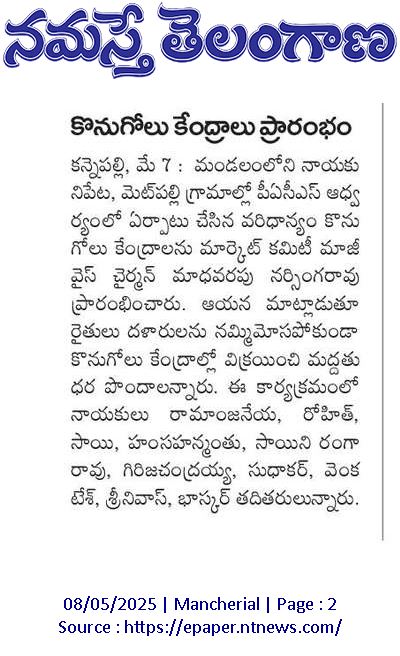 నమస్తే తెలంగాణ

కొనుగోలు కేంద్రాలు ప్రారంభం

కన్నెపల్లి, మే 7 : మండలంలోని నాయకునిపేట, మెట్‌పల్లి గ్రామాల్లో పీఏసీఎస్ ఆధ్వర్యంలో ఏర్పాటు చేసిన వరిధాన్యం కొనుగోలు కేంద్రాలను మార్కెట్ కమిటీ మాజీ వైస్ చైర్మన్ మాధవరపు నర్సింగరావు ప్రారంభించారు. ఆయన మాట్లాడుతూ రైతులు దళారులను నమ్మిమోసపోకుండా కొనుగోలు కేంద్రాల్లో విక్రయించి మద్దతు ధర పొందాలన్నారు. ఈ కార్యక్రమంలో నాయకులు రామాంజనేయ, రోహిత్, సాయి, హంసహన్మంతు, సాయిని రంగారావు, గిరిజచంద్రయ్య, సుధాకర్, వెంకటేశ్, శ్రీనివాస్, భాస్కర్ తదితరులున్నారు.

08/05/2025 | Mancherial | Page : 2
Source : https://epaper.ntnews.com/